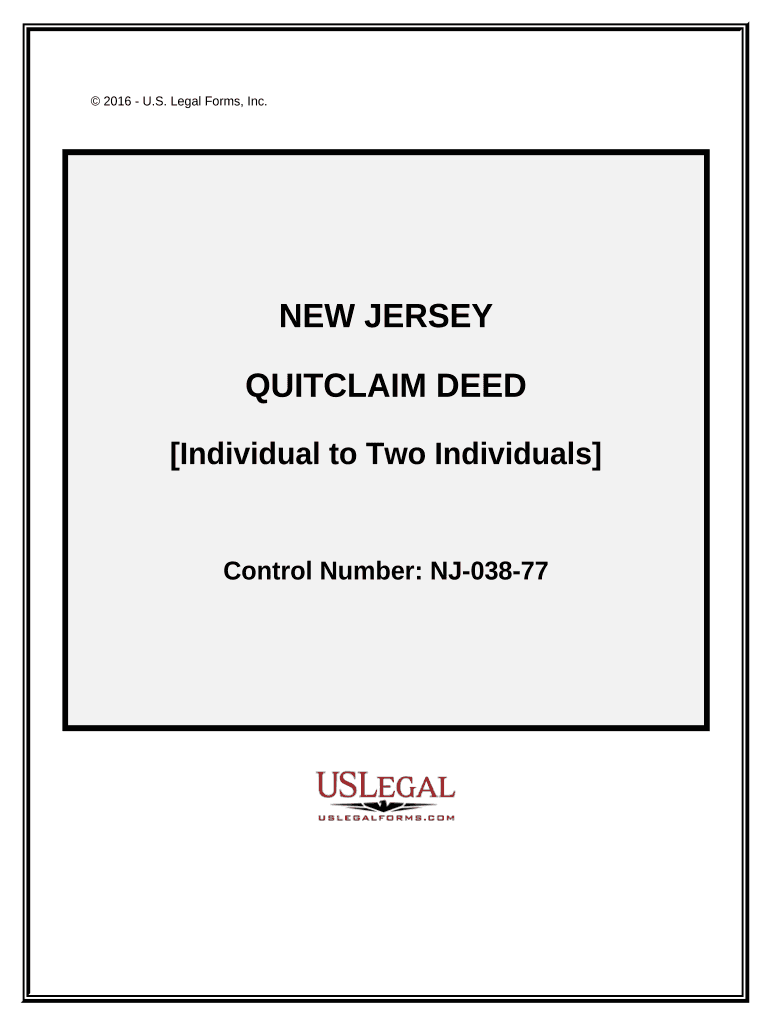 © 2016 - U.S. Legal Forms, Inc.

NEW JERSEY

QUITCLAIM DEED

[Individual to Two Individuals]

Control Number: NJ-038-77

USLEGAL

USLEGALFORMS.COM